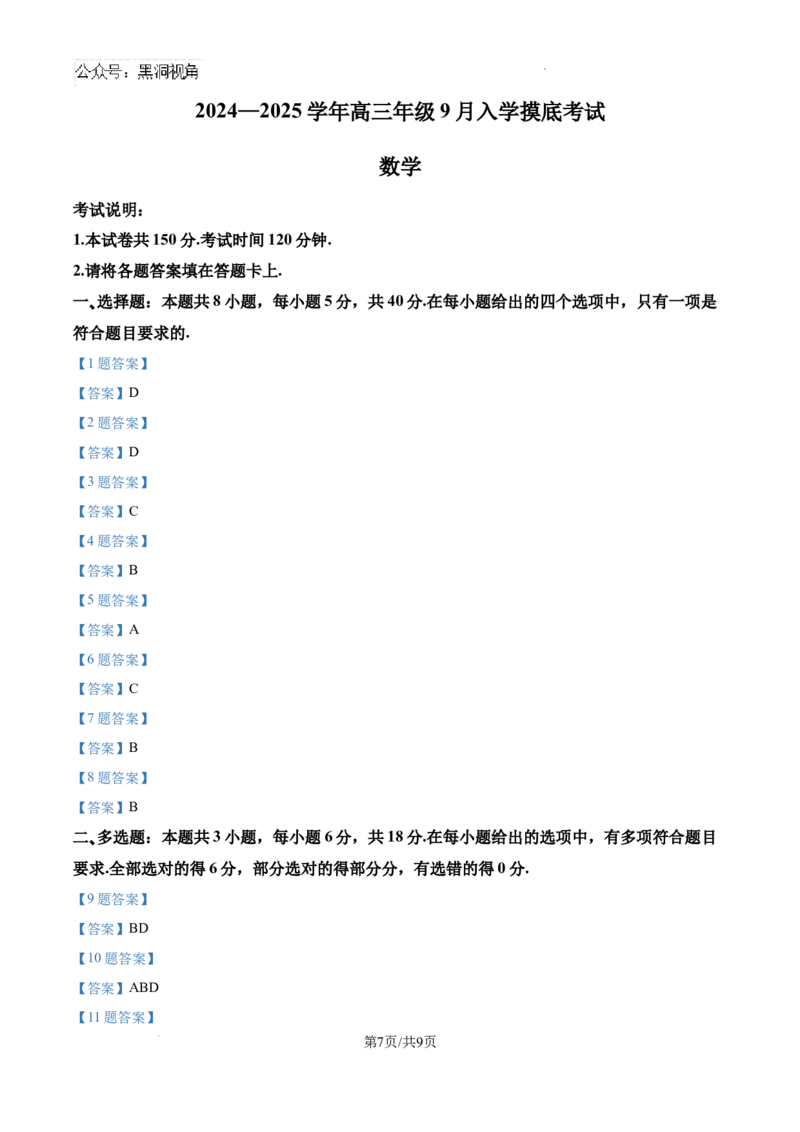 公众号：黑洞视角

2024—2025学年高三年级9月入学摸底考试

数学

考试说明：

1.本试卷共150分.考试时间120分钟.

2.请将各题答案填在答题卡上.

一、选择题：本题共8小题，每小题5分，共40分.在每小题给出的四个选项中，只有一项是符合题目要求的.

【1题答案】

【答案】D

【2题答案】

【答案】D

【3题答案】

【答案】C

【4题答案】

【答案】B

【5题答案】

【答案】A

【6题答案】

【答案】C

【7题答案】

【答案】B

【8题答案】

【答案】B

二、多选题：本题共3小题，每小题6分，共18分.在每小题给出的选项中，有多项符合题目要求.全部选对的得6分，部分选对的得部分分，有选错的得0分.

【9题答案】

【答案】BD

【10题答案】

【答案】ABD

【11题答案】

第7页/共9页